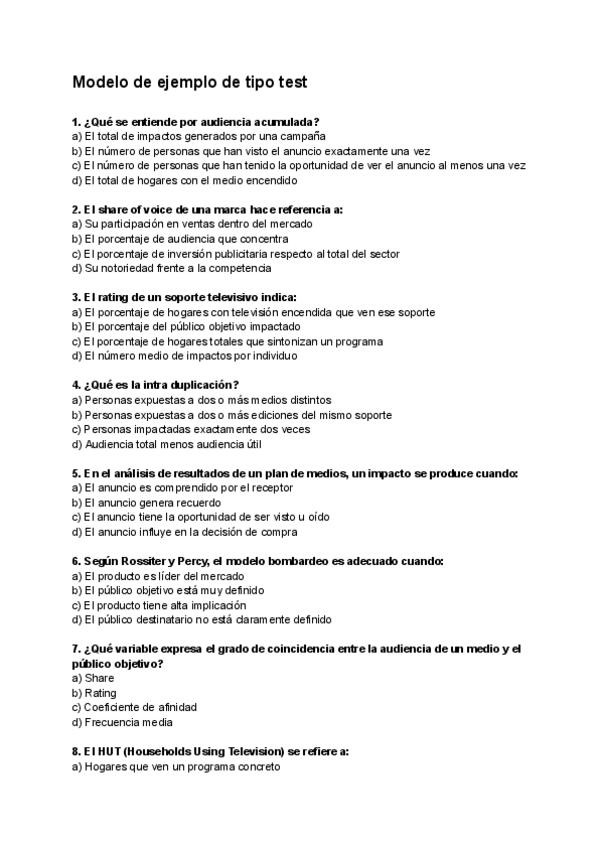 Modelo de ejemplo de tipo test

1. ¿Qué se entiende por audiencia acumulada?
a) El total de impactos generados por una campaña
b) El número de personas que han visto el anuncio exactamente una vez
c) El número de personas que han tenido la oportunidad de ver el anuncio al menos una vez
d) El total de hogares con el medio encendido

2. El share of voice de una marca hace referencia a:
a) Su participación en ventas dentro del mercado
b) El porcentaje de audiencia que concentra
c) El porcentaje de inversión publicitaria respecto al total del sector
d) Su notoriedad frente a la competencia

3. El rating de un soporte televisivo indica:
a) El porcentaje de hogares con televisión encendida que ven ese soporte
b) El porcentaje del público objetivo impactado
c) El porcentaje de hogares totales que sintonizan un programa
d) El número medio de impactos por individuo

4. ¿Qué es la intra duplicación?
a) Personas expuestas a dos o más medios distintos
b) Personas expuestas a dos o más ediciones del mismo soporte
c) Personas impactadas exactamente dos veces
d) Audiencia total menos audiencia útil

5. En el análisis de resultados de un plan de medios, un impacto se produce cuando:
a) El anuncio es comprendido por el receptor
b) El anuncio genera recuerdo
c) El anuncio tiene la oportunidad de ser visto u oído
d) El anuncio influye en la decisión de compra

6. Según Rossiter y Percy, el modelo bombardeo es adecuado cuando:
a) El producto es líder del mercado
b) El público objetivo está muy definido
c) El producto tiene alta implicación
d) El público destinatario no está claramente definido

7. ¿Qué variable expresa el grado de coincidencia entre la audiencia de un medio y el público objetivo?
a) Share
b) Rating
c) Coeficiente de afinidad
d) Frecuencia media

8. El HUT (Households Using Television) se refiere a:
a) Hogares que ven un programa concreto